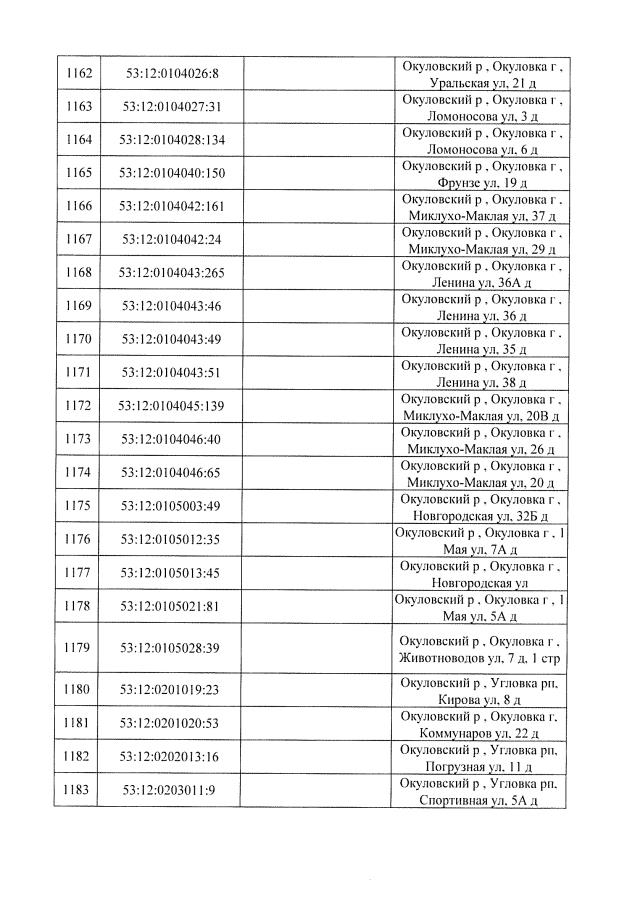 | 1162 | 53:12:0104026:8 |  | Окуловский р , Окуловка г , Уральская ул, 21 д |
|---|---|---|---|
| 1163 | 53:12:0104027:31 |  | Окуловский р , Окуловка г , Ломоносова ул, 3 д |
| 1164 | 53:12:0104028:134 |  | Окуловский р , Окуловка г , Ломоносова ул, 6 д |
| 1165 | 53:12:0104040:150 |  | Окуловский р , Окуловка г , Фрунзе ул, 19 д |
| 1166 | 53:12:0104042:161 |  | Окуловский р , Окуловка г , Миклухо-Маклая ул, 37 д |
| 1167 | 53:12:0104042:24 |  | Окуловский р , Окуловка г , Миклухо-Маклая ул, 29 д |
| 1168 | 53:12:0104043:265 |  | Окуловский р , Окуловка г , Ленина ул, 36А д |
| 1169 | 53:12:0104043:46 |  | Окуловский р , Окуловка г , Ленина ул, 36 д |
| 1170 | 53:12:0104043:49 |  | Окуловский р , Окуловка г , Ленина ул, 35 д |
| 1171 | 53:12:0104043:51 |  | Окуловский р , Окуловка г , Ленина ул, 38 д |
| 1172 | 53:12:0104045:139 |  | Окуловский р , Окуловка г , Миклухо-Маклая ул, 20В д |
| 1173 | 53:12:0104046:40 |  | Окуловский р , Окуловка г , Миклухо-Маклая ул, 26 д |
| 1174 | 53:12:0104046:65 |  | Окуловский р , Окуловка г , Миклухо-Маклая ул, 20 д |
| 1175 | 53:12:0105003:49 |  | Окуловский р , Окуловка г , Новгородская ул, 32Б д |
| 1176 | 53:12:0105012:35 |  | Окуловский р , Окуловка г , 1 Мая ул, 7А д |
| 1177 | 53:12:0105013:45 |  | Окуловский р , Окуловка г , Новгородская ул |
| 1178 | 53:12:0105021:81 |  | Окуловский р , Окуловка г , 1 Мая ул, 5А д |
| 1179 | 53:12:0105028:39 |  | Окуловский р , Окуловка г , Животноводов ул, 7 д, 1 стр |
| 1180 | 53:12:0201019:23 |  | Окуловский р , Угловка рп, Кирова ул, 8 д |
| 1181 | 53:12:0201020:53 |  | Окуловский р , Окуловка г, Коммунаров ул, 22 д |
| 1182 | 53:12:0202013:16 |  | Окуловский р , Угловка рп, Погрузная ул, 11 д |
| 1183 | 53:12:0203011:9 |  | Окуловский р , Угловка рп, Спортивная ул, 5А д |